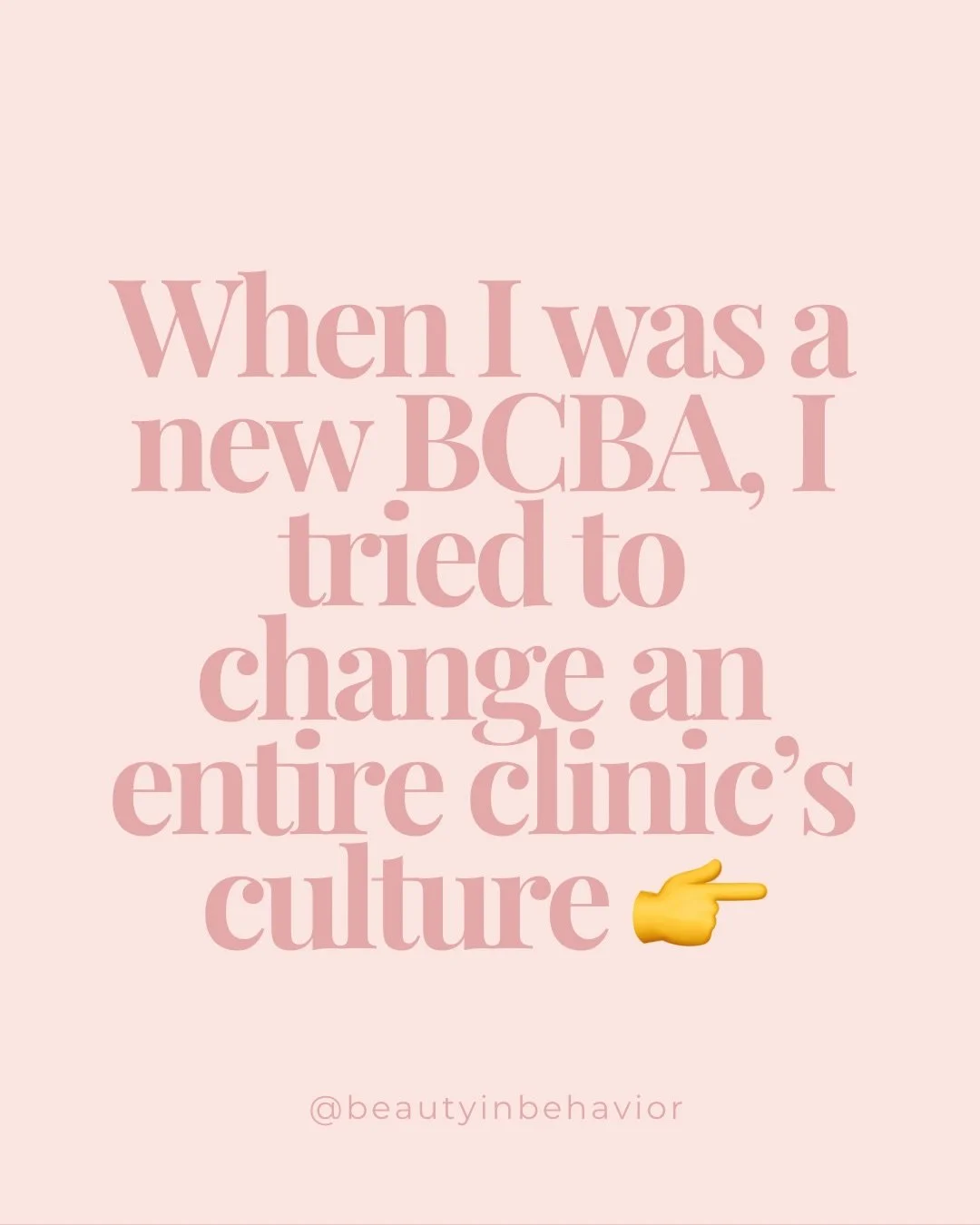 When I was a new BCBA, I tried to change an entire clinic's culture 👉

@beautyinbehavior